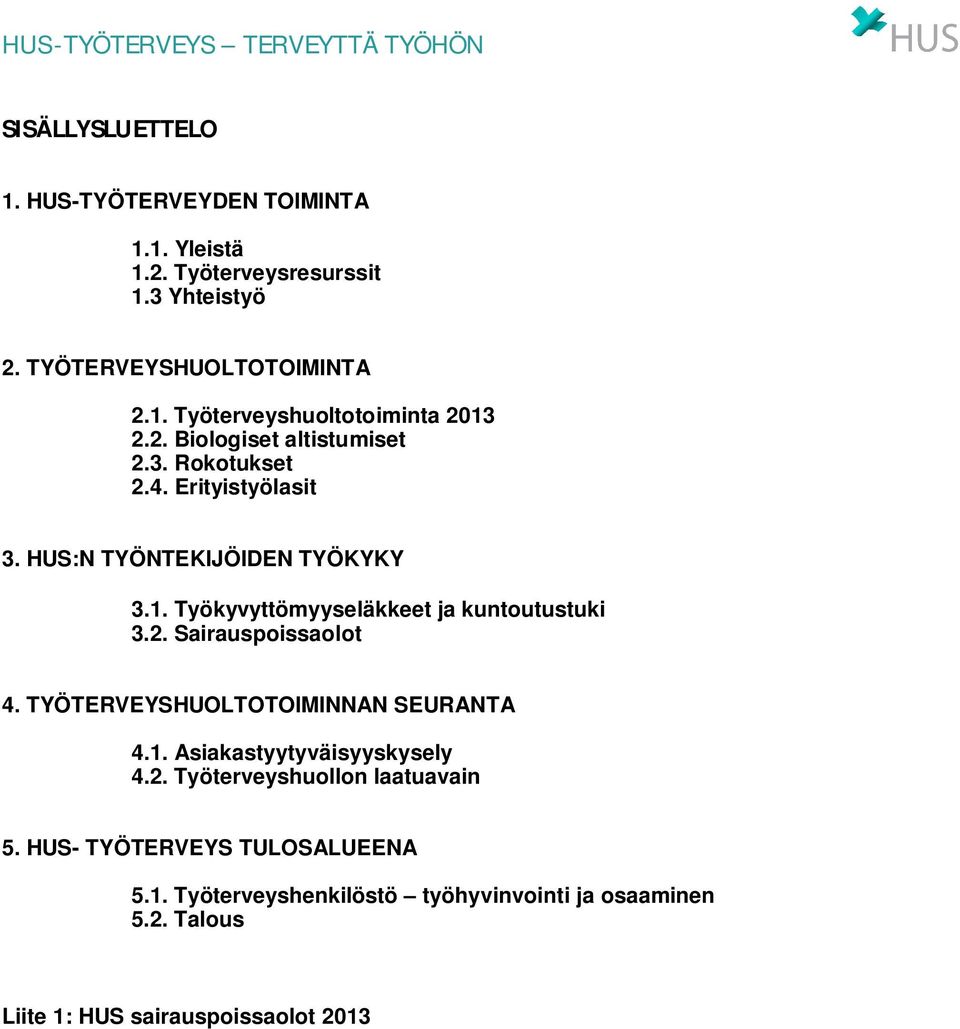 HUS-TYÖTERVEYS – TERVEYTTÄ TYÖHÖN

HUS

SISÄLLYSLUETTELO

1. HUS-TYÖTERVEYDEN TOIMINTA

1.1. Yleistä
1.2. Työterveysresurssit
1.3 Yhteistyö

2. TYÖTERVEYSHUOLTOTOIMINTA

2.1. Työterveyshuoltotoiminta 2013
2.2. Biologiset altistumiset
2.3. Rokotukset
2.4. Erityistyölasit

3. HUS:N TYÖNTEKIJÖIDEN TYÖKYKY

3.1. Työkyvyttömyyseläkkeet ja kuntoutustuki
3.2. Sairauspoissaolot

4. TYÖTERVEYSHUOLTOTOIMINNAN SEURANTA

4.1. Asiakastyytyväisyyskysely
4.2. Työterveyshuollon laatuavain

5. HUS- TYÖTERVEYS TULOSALUEENA

5.1. Työterveyshenkilöstö – työhyvinvointi ja osaaminen
5.2. Talous

Liite 1: HUS sairauspoissaolot 2013